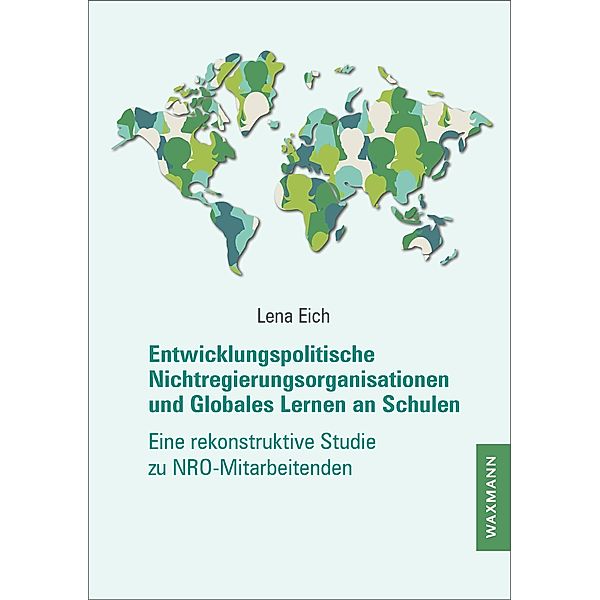 Lena Eich

Entwicklungspolitische Nichtregierungsorganisationen und Globales Lernen an Schulen

Eine rekonstruktive Studie zu NRO-Mitarbeitenden

WAXMANN